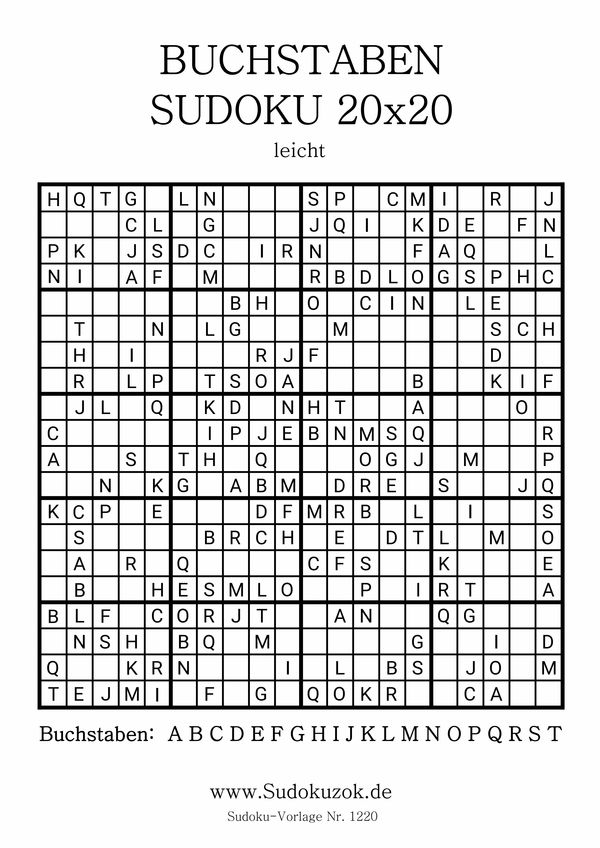 BUCHSTABEN
SUDOKU 20x20

leicht

| | | | | | | | | | | | | | | | | | | | |
|---|---|---|---|---|---|---|---|---|---|---|---|---|---|---|---|---|---|---|---|
| H | Q | T | G | | L | N | | | | S | P | | C | M | I | | R | | J |
| | | | C | L | | G | | | | J | Q | I | | K | D | E | | F | N |
| P | K | | J | S | D | C | | I | R | N | | | | F | A | Q | | | L |
| N | I | | A | F | | M | | | | R | B | D | L | O | G | S | P | H | C |
| | | | | | | | B | H | | O | | C | I | N | | L | E | | |
| | T | | | N | | L | G | | | | M | | | | | | S | C | H |
| | H | | I | | | | | R | J | F | | | | | | | D | | |
| | R | | L | P | | T | S | O | A | | | | | B | | | K | I | F |
| | J | L | | Q | | K | D | | N | H | T | | | A | | | | O | |
| C | | | | | | I | P | J | E | B | N | M | S | Q | | | | | R |
| A | | | S | | T | H | | Q | | | | O | G | J | | M | | | P |
| | | N | | K | G | | A | B | M | | D | R | E | | S | | | J | Q |
| K | C | P | | E | | | | D | F | M | R | B | | L | | I | | | S |
| | S | | | | | B | R | C | H | | E | | D | T | L | | M | | O |
| | A | | R | | Q | | | | | C | F | S | | | K | | | | E |
| | B | | | H | E | S | M | L | O | | | P | | I | R | T | | | A |
| B | L | F | | C | O | R | J | T | | | A | N | | | Q | G | | | |
| | N | S | H | | B | Q | | M | | | | | | G | | | I | | D |
| Q | | | K | R | N | | | | I | | L | | B | S | | J | O | | M |
| T | E | J | M | I | | F | | G | | Q | O | K | R | | | C | A | | |

Buchstaben: A B C D E F G H I J K L M N O P Q R S T

www.Sudokuzok.de
Sudoku-Vorlage Nr. 1220